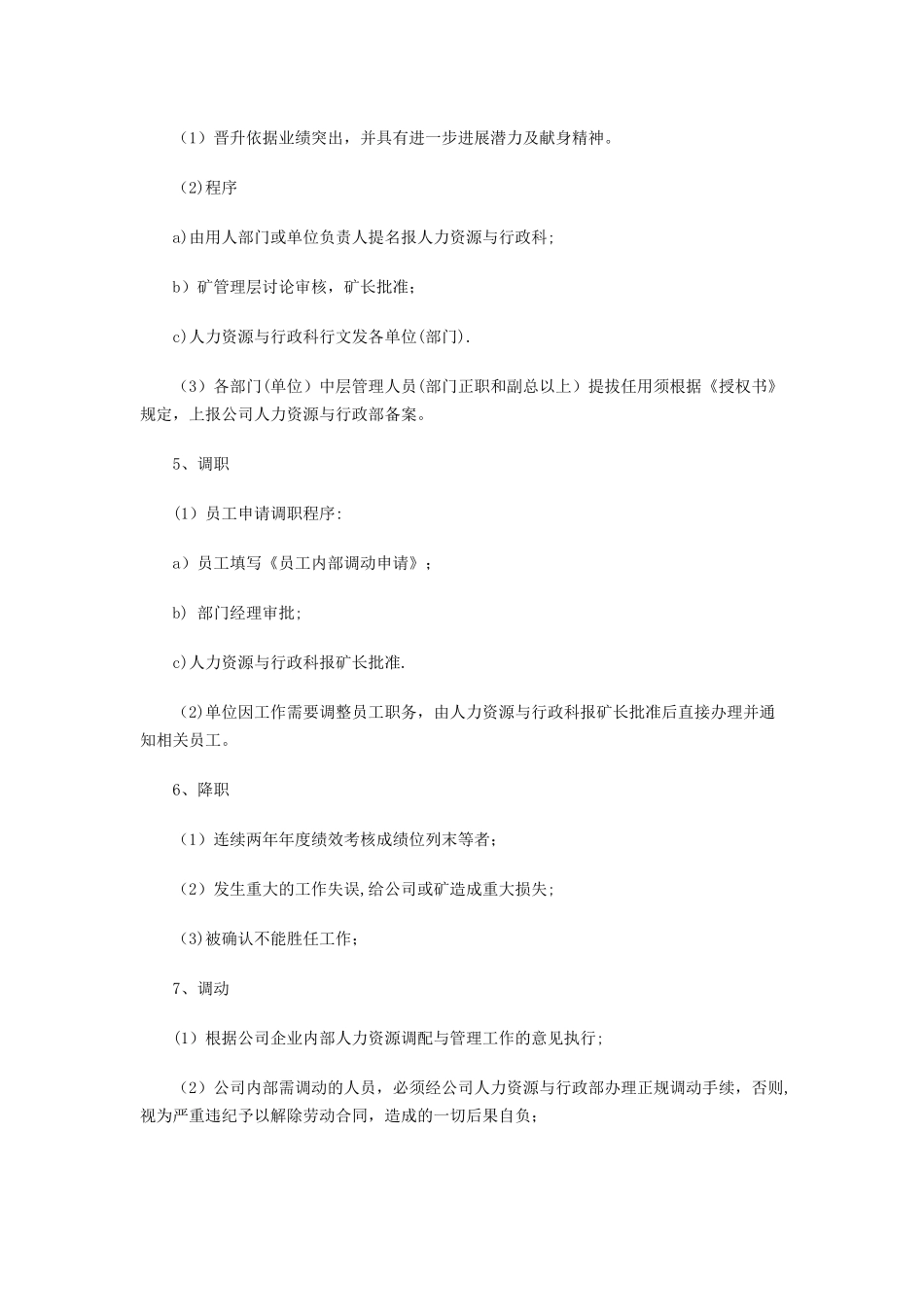 （1）晋升依据业绩突出，并具有进一步进展潜力及献身精神。

(2)程序

a)由用人部门或单位负责人提名报人力资源与行政科;

b）矿管理层讨论审核，矿长批准；

c)人力资源与行政科行文发各单位(部门).

（3）各部门(单位）中层管理人员(部门正职和副总以上）提拔任用须根据《授权书》规定，上报公司人力资源与行政部备案。

5、调职

(1）员工申请调职程序:

a）员工填写《员工内部调动申请》；

b) 部门经理审批;

c)人力资源与行政科报矿长批准.

(2)单位因工作需要调整员工职务，由人力资源与行政科报矿长批准后直接办理并通知相关员工。

6、降职

（1）连续两年年度绩效考核成绩位列末等者；

（2）发生重大的工作失误,给公司或矿造成重大损失;

(3)被确认不能胜任工作；

7、调动

(1）根据公司企业内部人力资源调配与管理工作的意见执行;

（2）公司内部需调动的人员，必须经公司人力资源与行政部办理正规调动手续，否则,视为严重违纪予以解除劳动合同，造成的一切后果自负；